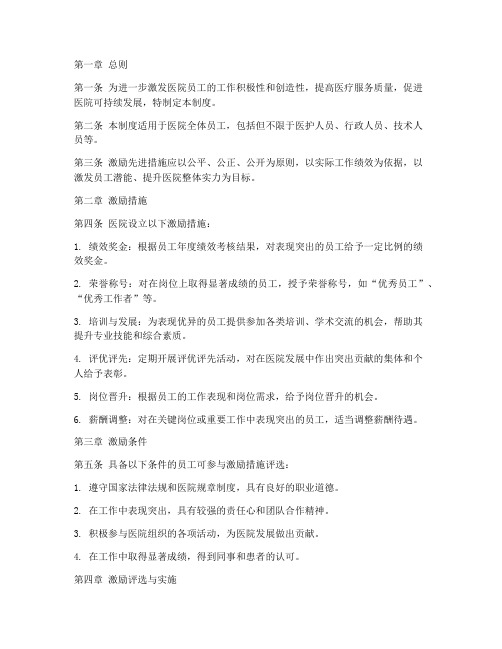 第一章 总则

第一条 为进一步激发医院员工的工作积极性和创造性，提高医疗服务质量，促进医院可持续发展，特制定本制度。

第二条 本制度适用于医院全体员工，包括但不限于医护人员、行政人员、技术人员等。

第三条 激励先进措施应以公平、公正、公开为原则，以实际工作绩效为依据，以激发员工潜能、提升医院整体实力为目标。

第二章 激励措施

第四条 医院设立以下激励措施：

1. 绩效奖金：根据员工年度绩效考核结果，对表现突出的员工给予一定比例的绩效奖金。

2. 荣誉称号：对在岗位上取得显著成绩的员工，授予荣誉称号，如“优秀员工”、“优秀工作者”等。

3. 培训与发展：为表现优异的员工提供参加各类培训、学术交流的机会，帮助其提升专业技能和综合素质。

4. 评优评先：定期开展评优评先活动，对在医院发展中作出突出贡献的集体和个人给予表彰。

5. 岗位晋升：根据员工的工作表现和岗位需求，给予岗位晋升的机会。

6. 薪酬调整：对在关键岗位或重要工作中表现突出的员工，适当调整薪酬待遇。

第三章 激励条件

第五条 具备以下条件的员工可参与激励措施评选：

1. 遵守国家法律法规和医院规章制度，具有良好的职业道德。

2. 在工作中表现突出，具有较强的责任心和团队合作精神。

3. 积极参与医院组织的各项活动，为医院发展做出贡献。

4. 在工作中取得显著成绩，得到同事和患者的认可。

第四章 激励评选与实施